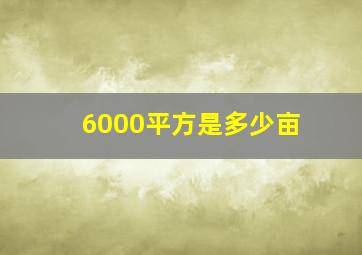 6000平方是多少亩